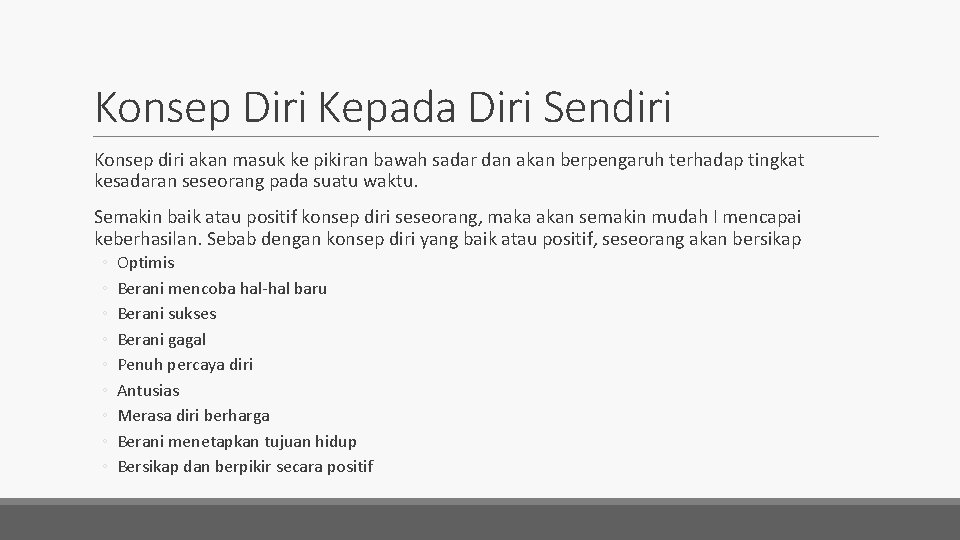 Konsep Diri Kepada Diri Sendiri

Konsep diri akan masuk ke pikiran bawah sadar dan akan berpengaruh terhadap tingkat kesadaran seseorang pada suatu waktu.

Semakin baik atau positif konsep diri seseorang, maka akan semakin mudah I mencapai keberhasilan. Sebab dengan konsep diri yang baik atau positif, seseorang akan bersikap

◦ Optimis
◦ Berani mencoba hal-hal baru
◦ Berani sukses
◦ Berani gagal
◦ Penuh percaya diri
◦ Antusias
◦ Merasa diri berharga
◦ Berani menetapkan tujuan hidup
◦ Bersikap dan berpikir secara positif